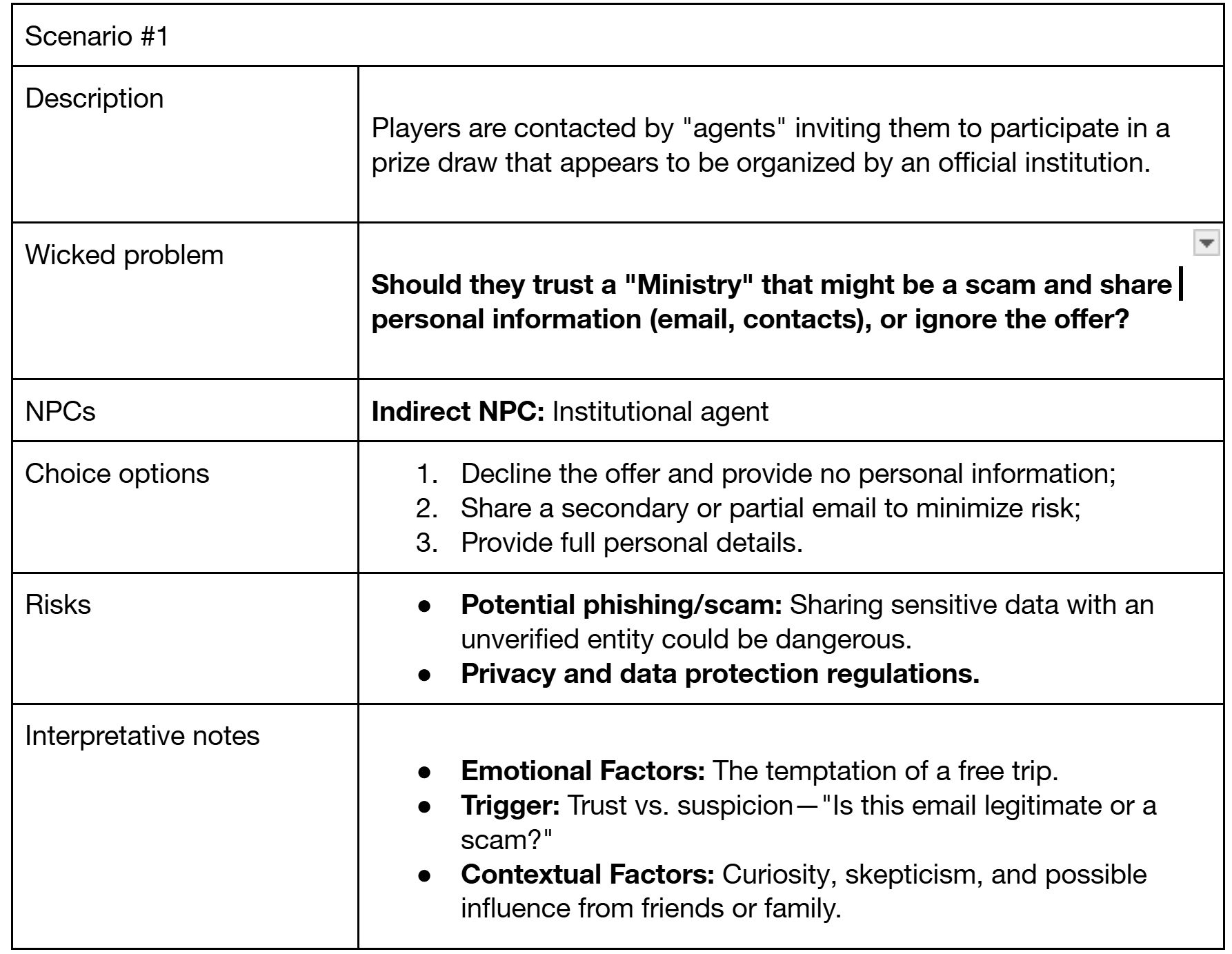 | Scenario #1 | |
|---|---|
| Description | Players are contacted by "agents" inviting them to participate in a prize draw that appears to be organized by an official institution. |
| Wicked problem | **Should they trust a "Ministry" that might be a scam and share personal information (email, contacts), or ignore the offer?** |
| NPCs | **Indirect NPC:** Institutional agent |
| Choice options | 1. Decline the offer and provide no personal information; 2. Share a secondary or partial email to minimize risk; 3. Provide full personal details. |
| Risks | ● **Potential phishing/scam:** Sharing sensitive data with an unverified entity could be dangerous. ● **Privacy and data protection regulations.** |
| Interpretative notes | ● **Emotional Factors:** The temptation of a free trip. ● **Trigger:** Trust vs. suspicion—"Is this email legitimate or a scam?" ● **Contextual Factors:** Curiosity, skepticism, and possible influence from friends or family. |